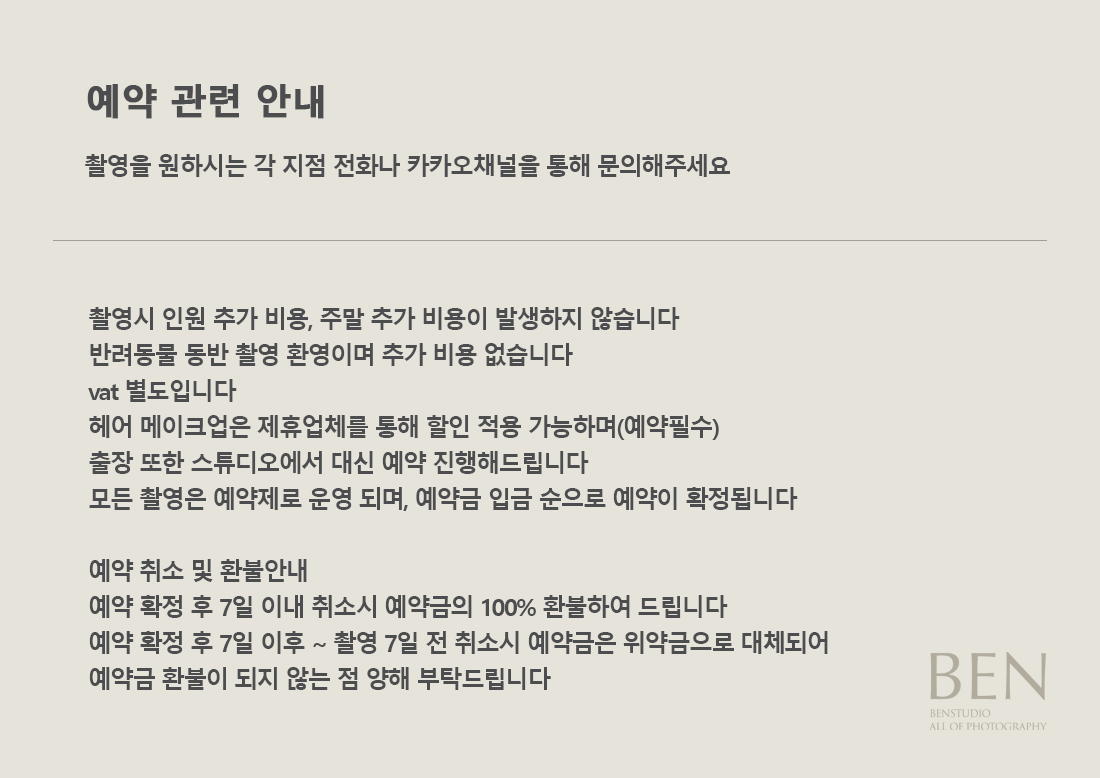 예약 관련 안내

촬영을 원하시는 각 지점 전화나 카카오채널을 통해 문의해주세요

촬영시 인원 추가 비용, 주말 추가 비용이 발생하지 않습니다
반려동물 동반 촬영 환영이며 추가 비용 없습니다
vat 별도입니다
헤어 메이크업은 제휴업체를 통해 할인 적용 가능하며(예약필수)
출장 또한 스튜디오에서 대신 예약 진행해드립니다
모든 촬영은 예약제로 운영 되며, 예약금 입금 순으로 예약이 확정됩니다

예약 취소 및 환불안내
예약 확정 후 7일 이내 취소시 예약금의 100% 환불하여 드립니다
예약 확정 후 7일 이후 ~ 촬영 7일 전 취소시 예약금은 위약금으로 대체되어
예약금 환불이 되지 않는 점 양해 부탁드립니다

BEN
BENSTUDIO
ALL OF PHOTOGRAPHY